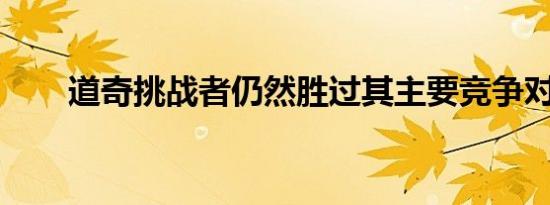 道奇挑战者仍然胜过其主要竞争对